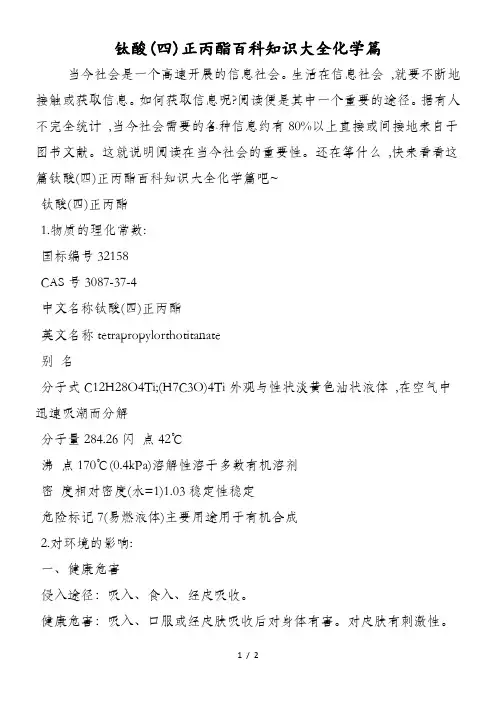 钛酸(四)正丙酯百科知识大全化学篇

当今社会是一个高速开展的信息社会。生活在信息社会 ,就要不断地接触或获取信息。如何获取信息呢?阅读便是其中一个重要的途径。据有人不完全统计 ,当今社会需要的各种信息约有 80%以上直接或间接地来自于图书文献。这就说明阅读在当今社会的重要性。还在等什么 ,快来看看这篇钛酸(四)正丙酯百科知识大全化学篇吧~

钛酸(四)正丙酯

1.物质的理化常数:

国标编号 32158

CAS 号 3087-37-4

中文名称钛酸(四)正丙酯

英文名称 tetrapropylorthotitanate

别 名

分子式 C12H28O4Ti;(H7C3O)4Ti 外观与性状淡黄色油状液体 ,在空气中迅速吸潮而分解

分子量 284.26 闪 点 42℃

沸 点 170℃(0.4kPa)溶解性溶于多数有机溶剂

密 度相对密度(水=1)1.03 稳定性稳定

危险标记 7(易燃液体)主要用途用于有机合成

2.对环境的影响:

一、健康危害

侵入途径:吸入、食入、经皮吸收。

健康危害:吸入、口服或经皮肤吸收后对身体有害。对皮肤有刺激性。

1 / 2